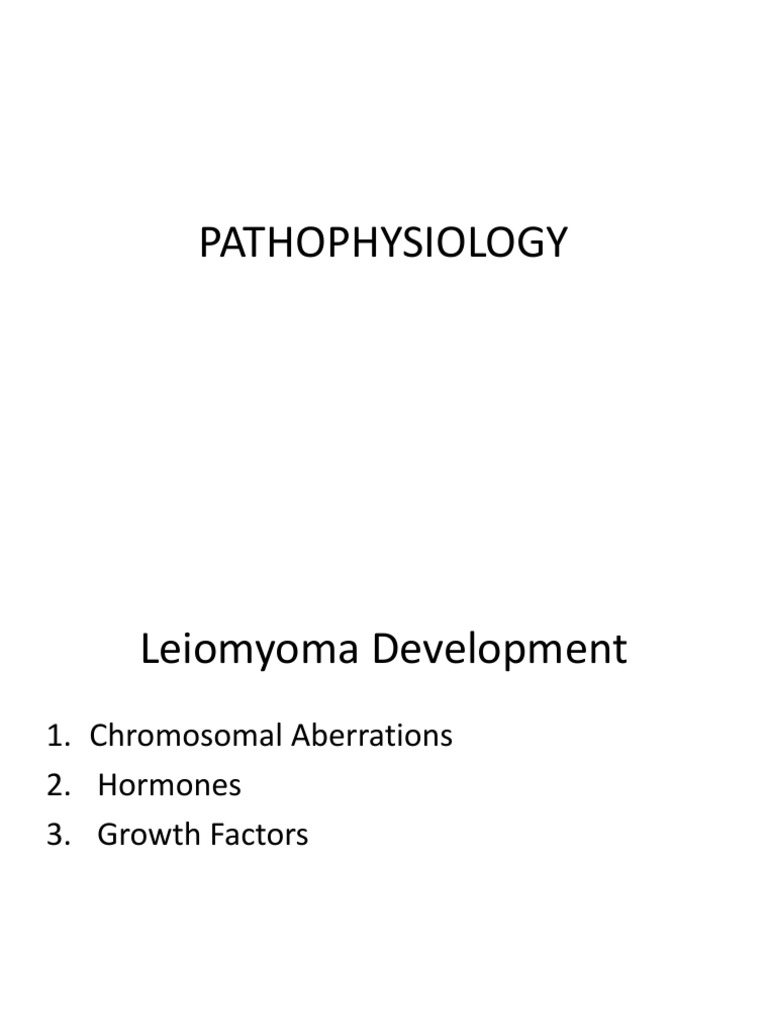 PATHOPHYSIOLOGY

Leiomyoma Development

1. Chromosomal Aberrations
2. Hormones
3. Growth Factors